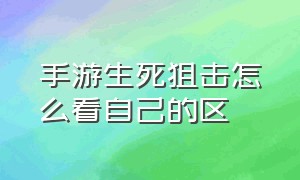 手游生死狙击怎么看自己的区